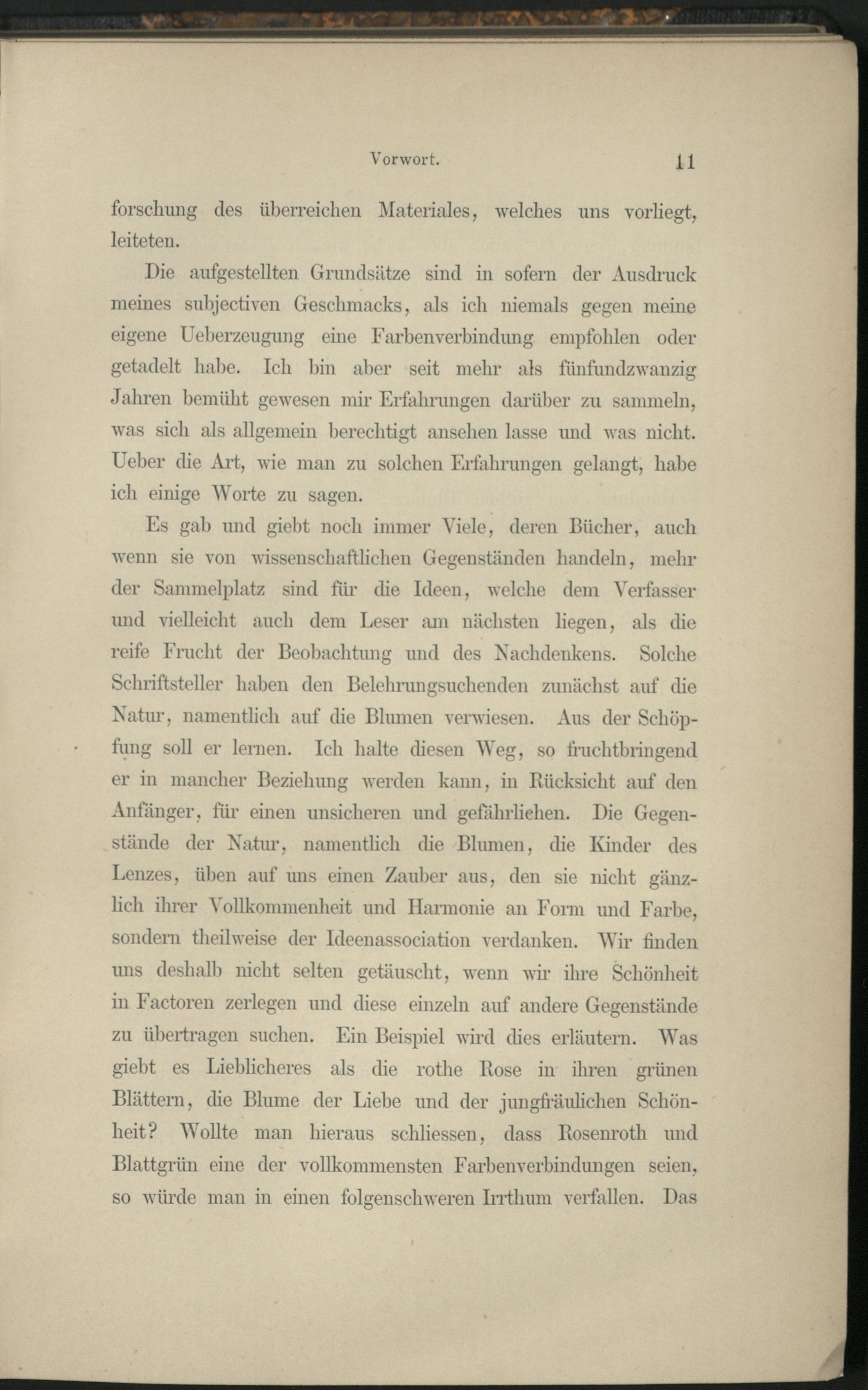 Vorwort. 11

forschung des überreichen Materiales, welches uns vorliegt, leiteten.

Die aufgestellten Grundsätze sind in sofern der Ausdruck meines subjectiven Geschmacks, als ich niemals gegen meine eigene Ueberzeugung eine Farbenverbindung empfohlen oder getadelt habe. Ich bin aber seit mehr als fünfundzwanzig Jahren bemüht gewesen mir Erfahrungen darüber zu sammeln, was sich als allgemein berechtigt ansehen lasse und was nicht. Ueber die Art, wie man zu solchen Erfahrungen gelangt, habe ich einige Worte zu sagen.

Es gab und giebt noch immer Viele, deren Bücher, auch wenn sie von wissenschaftlichen Gegenständen handeln, mehr der Sammelplatz sind für die Ideen, welche dem Verfasser und vielleicht auch dem Leser am nächsten liegen, als die reife Frucht der Beobachtung und des Nachdenkens. Solche Schriftsteller haben den Belehrungsuchenden zunächst auf die Natur, namentlich auf die Blumen verwiesen. Aus der Schöpfung soll er lernen. Ich halte diesen Weg, so fruchtbringend er in mancher Beziehung werden kann, in Rücksicht auf den Anfänger, für einen unsicheren und gefährlichen. Die Gegenstände der Natur, namentlich die Blumen, die Kinder des Lenzes, üben auf uns einen Zauber aus, den sie nicht gänzlich ihrer Vollkommenheit und Harmonie an Form und Farbe, sondern theilweise der Ideenassociation verdanken. Wir finden uns deshalb nicht selten getäuscht, wenn wir ihre Schönheit in Factoren zerlegen und diese einzeln auf andere Gegenstände zu übertragen suchen. Ein Beispiel wird dies erläutern. Was giebt es Lieblicheres als die rothe Rose in ihren grünen Blättern, die Blume der Liebe und der jungfräulichen Schönheit? Wollte man hieraus schliessen, dass Rosenroth und Blattgrün eine der vollkommensten Farbenverbindungen seien, so würde man in einen folgenschweren Irrthum verfallen. Das